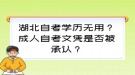 湖北自考学历无用？成人自考文凭是否被承认？